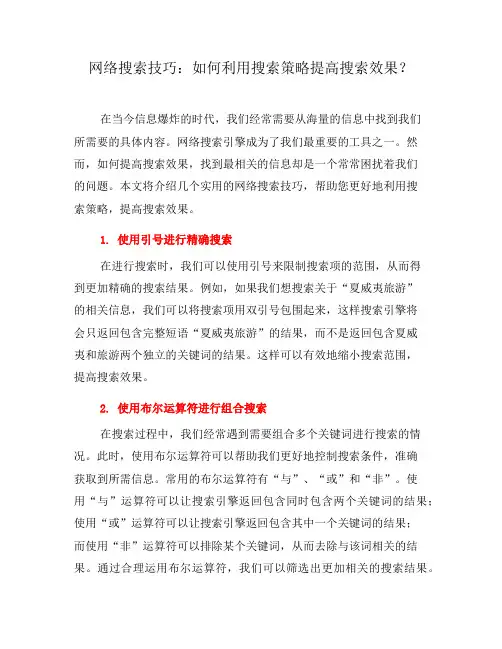 网络搜索技巧：如何利用搜索策略提高搜索效果？

在当今信息爆炸的时代，我们经常需要从海量的信息中找到我们所需要的具体内容。网络搜索引擎成为了我们最重要的工具之一。然而，如何提高搜索效果，找到最相关的信息却是一个常常困扰着我们的问题。本文将介绍几个实用的网络搜索技巧，帮助您更好地利用搜索策略，提高搜索效果。

1. 使用引号进行精确搜索

在进行搜索时，我们可以使用引号来限制搜索项的范围，从而得到更加精确的搜索结果。例如，如果我们想搜索关于“夏威夷旅游”的相关信息，我们可以将搜索项用双引号包围起来，这样搜索引擎将会只返回包含完整短语“夏威夷旅游”的结果，而不是返回包含夏威夷和旅游两个独立的关键词的结果。这样可以有效地缩小搜索范围，提高搜索效果。

2. 使用布尔运算符进行组合搜索

在搜索过程中，我们经常遇到需要组合多个关键词进行搜索的情况。此时，使用布尔运算符可以帮助我们更好地控制搜索条件，准确获取到所需信息。常用的布尔运算符有“与”、“或”和“非”。使用“与”运算符可以让搜索引擎返回包含同时包含两个关键词的结果；使用“或”运算符可以让搜索引擎返回包含其中一个关键词的结果；而使用“非”运算符可以排除某个关键词，从而去除与该词相关的结果。通过合理运用布尔运算符，我们可以筛选出更加相关的搜索结果。